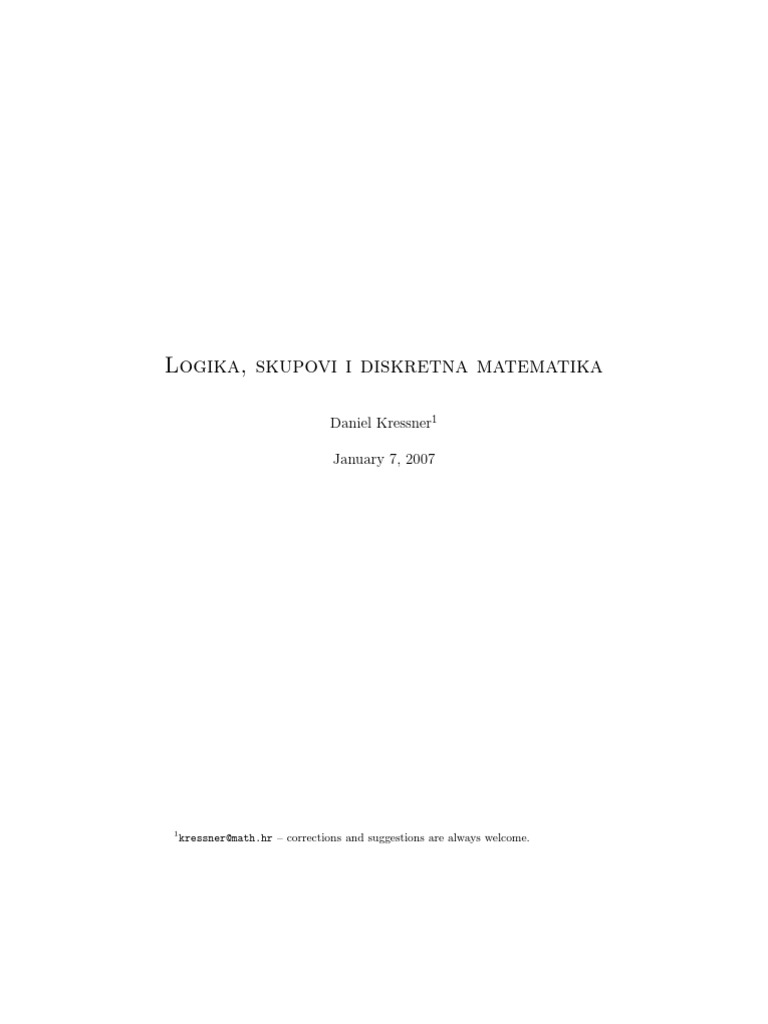 Logika, skupovi i diskretna matematika

Daniel Kressner$^1$

January 7, 2007

$^1$kressner@math.hr – corrections and suggestions are always welcome.